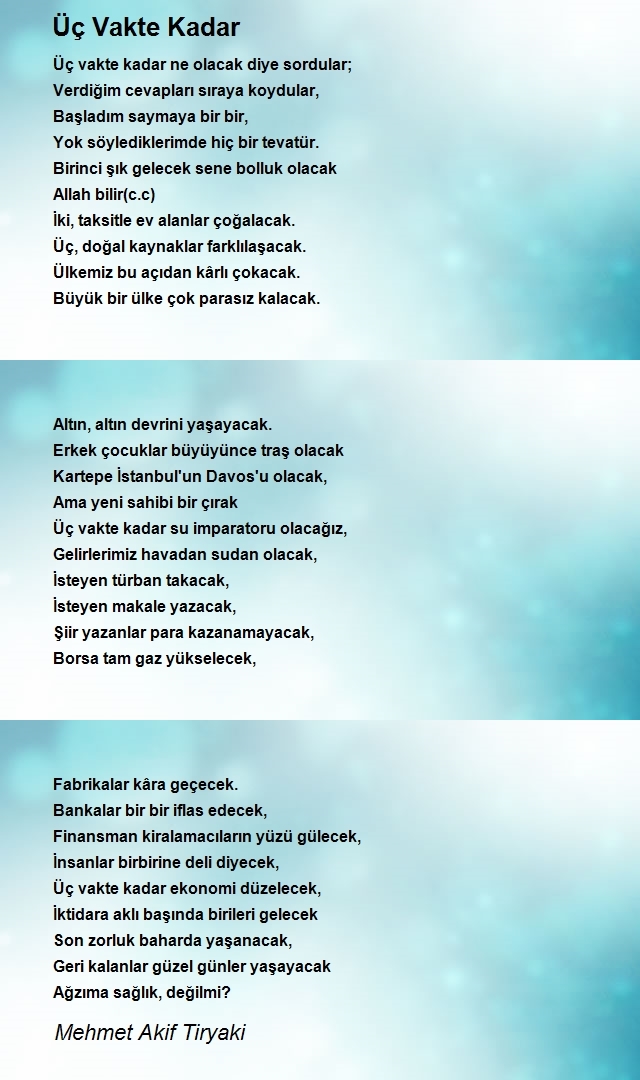 Üç Vakte Kadar

Üç vakte kadar ne olacak diye sordular;
Verdiğim cevapları sıraya koydular,
Başladım saymaya bir bir,
Yok söylediklerimde hiç bir tevatür.
Birinci şık gelecek sene bolluk olacak
Allah bilir(c.c)
İki, taksitle ev alanlar çoğalacak.
Üç, doğal kaynaklar farklılaşacak.
Ülkemiz bu açıdan kârlı çokacak.
Büyük bir ülke çok parasız kalacak.

Altın, altın devrini yaşayacak.
Erkek çocuklar büyüyünce traş olacak
Kartepe İstanbul'un Davos'u olacak,
Ama yeni sahibi bir çırak
Üç vakte kadar su imparatoru olacağız,
Gelirlerimiz havadan sudan olacak,
İsteyen türban takacak,
İsteyen makale yazacak,
Şiir yazanlar para kazanamayacak,
Borsa tam gaz yükselecek,

Fabrikalar kâra geçecek.
Bankalar bir bir iflas edecek,
Finansman kiralamacıların yüzü gülecek,
İnsanlar birbirine deli diyecek,
Üç vakte kadar ekonomi düzelecek,
İktidara aklı başında birileri gelecek
Son zorluk baharda yaşanacak,
Geri kalanlar güzel günler yaşayacak
Ağzıma sağlık, değilmi?

Mehmet Akif Tiryaki